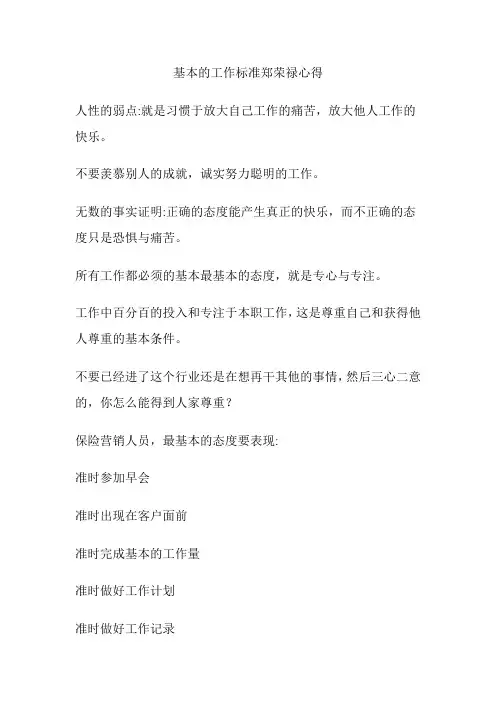 基本的工作标准郑荣禄心得

人性的弱点:就是习惯于放大自己工作的痛苦，放大他人工作的快乐。

不要羡慕别人的成就，诚实努力聪明的工作。

无数的事实证明:正确的态度能产生真正的快乐，而不正确的态度只是恐惧与痛苦。

所有工作都必须的基本最基本的态度，就是专心与专注。

工作中百分百的投入和专注于本职工作，这是尊重自己和获得他人尊重的基本条件。

不要已经进了这个行业还是在想再干其他的事情，然后三心二意的，你怎么能得到人家尊重？

保险营销人员，最基本的态度要表现:

准时参加早会

准时出现在客户面前

准时完成基本的工作量

准时做好工作计划

准时做好工作记录